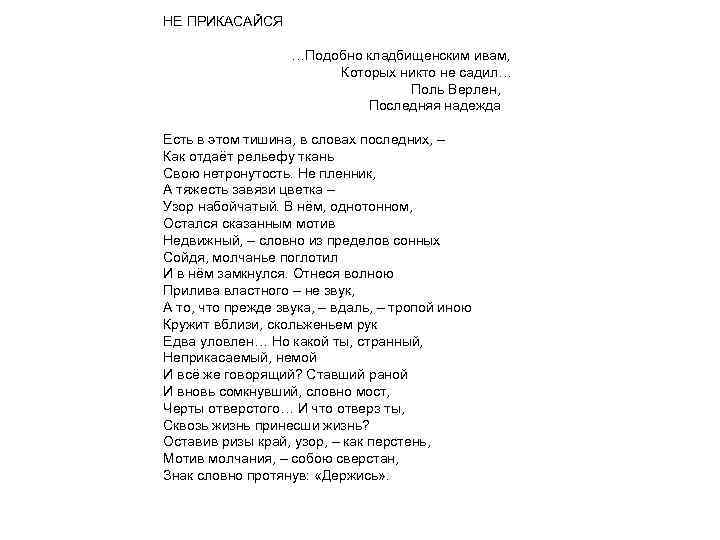 НЕ ПРИКАСАЙСЯ

…Подобно кладбищенским ивам,
Которых никто не садил…
Поль Верлен,
Последняя надежда

Есть в этом тишина, в словах последних, –
Как отдаёт рельефу ткань
Свою нетронутость. Не пленник,
А тяжесть завязи цветка –
Узор набойчатый. В нём, однотонном,
Остался сказанным мотив
Недвижный, – словно из пределов сонных
Сойдя, молчанье поглотил
И в нём замкнулся. Отнеся волною
Прилива властного – не звук,
А то, что прежде звука, – вдаль, – тропой иною
Кружит вблизи, скольженьем рук
Едва уловлен… Но какой ты, странный,
Неприкасаемый, немой
И всё же говорящий? Ставший раной
И вновь сомкнувший, словно мост,
Черты отверстого… И что отверз ты,
Сквозь жизнь принесши жизнь?
Оставив ризы край, узор, – как перстень,
Мотив молчания, – собою сверстан,
Знак словно протянув: «Держись».